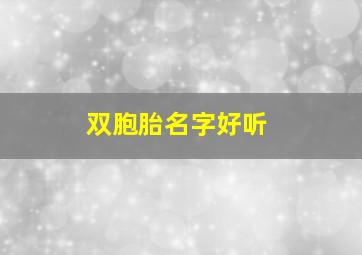 双胞胎名字好听